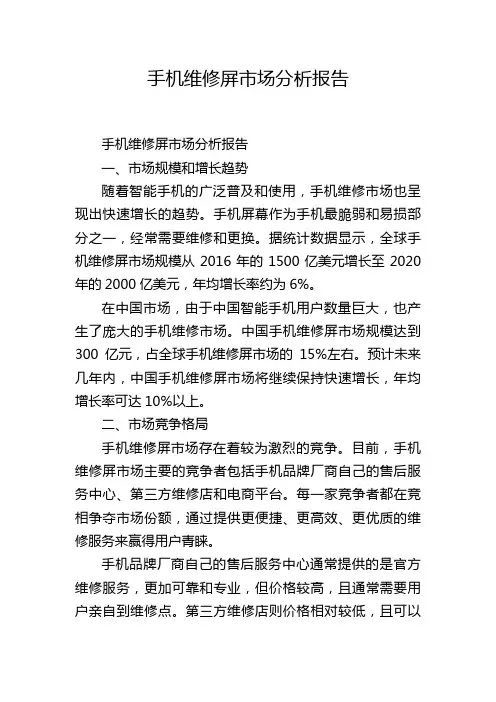 手机维修屏市场分析报告

手机维修屏市场分析报告

一、市场规模和增长趋势

随着智能手机的广泛普及和使用，手机维修市场也呈现出快速增长的趋势。手机屏幕作为手机最脆弱和易损部分之一，经常需要维修和更换。据统计数据显示，全球手机维修屏市场规模从 2016 年的 1500 亿美元增长至 2020 年的 2000 亿美元，年均增长率约为 6%。

在中国市场，由于中国智能手机用户数量巨大，也产生了庞大的手机维修市场。中国手机维修屏市场规模达到 300 亿元，占全球手机维修屏市场的 15%左右。预计未来几年内，中国手机维修屏市场将继续保持快速增长，年均增长率可达 10%以上。

二、市场竞争格局

手机维修屏市场存在着较为激烈的竞争。目前，手机维修屏市场主要的竞争者包括手机品牌厂商自己的售后服务中心、第三方维修店和电商平台。每一家竞争者都在竞相争夺市场份额，通过提供更便捷、更高效、更优质的维修服务来赢得用户青睐。

手机品牌厂商自己的售后服务中心通常提供的是官方维修服务，更加可靠和专业，但价格较高，且通常需要用户亲自到维修点。第三方维修店则价格相对较低，且可以